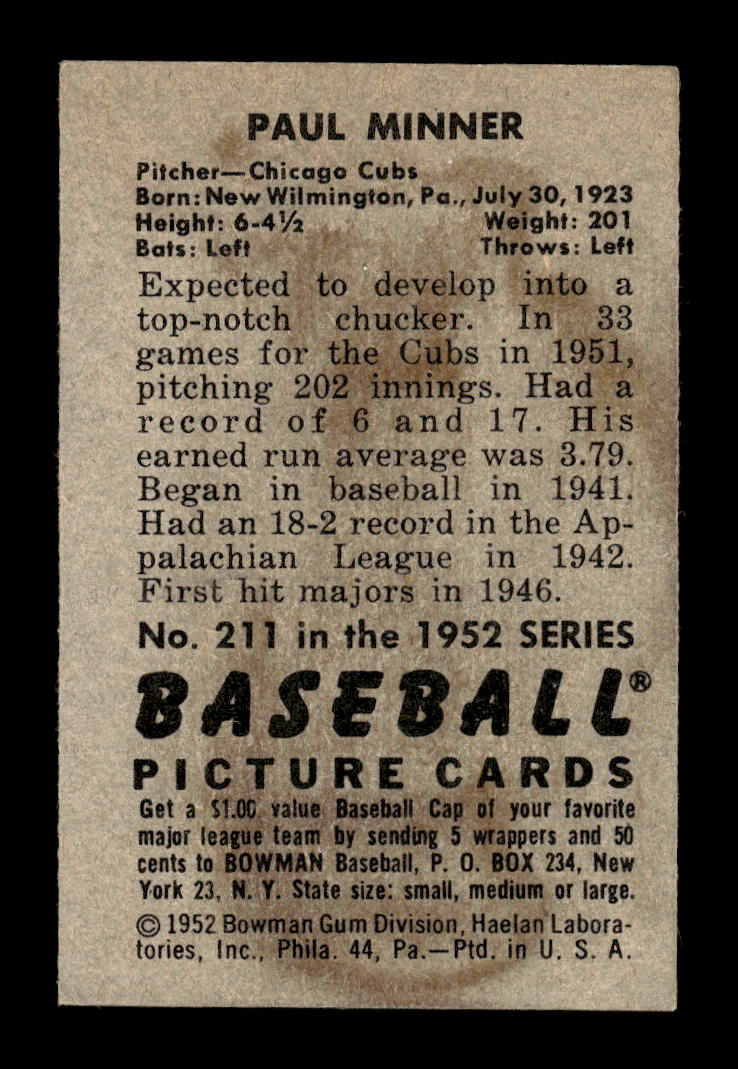 PAUL MINNER

Pitcher—Chicago Cubs
Born: New Wilmington, Pa., July 30, 1923
Height: 6-4½ Weight: 201
Bats: Left Throws: Left

Expected to develop into a top-notch chucker. In 33 games for the Cubs in 1951, pitching 202 innings. Had a record of 6 and 17. His earned run average was 3.79. Began in baseball in 1941. Had an 18-2 record in the Appalachian League in 1942. First hit majors in 1946.

No. 211 in the 1952 SERIES

BASEBALL®

PICTURE CARDS

Get a $1.00 value Baseball Cap of your favorite major league team by sending 5 wrappers and 50 cents to BOWMAN Baseball, P. O. BOX 234, New York 23, N. Y. State size: small, medium or large.

© 1952 Bowman Gum Division, Haelan Laboratories, Inc., Phila. 44, Pa.—Ptd. in U. S. A.